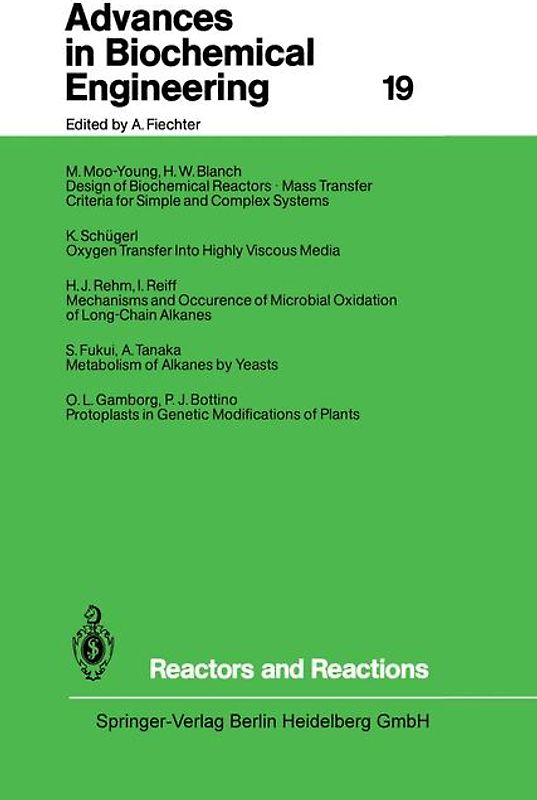 Advances in Biochemical Engineering 19

Edited by A. Fiechter

M. Moo-Young, H. W. Blanch
Design of Biochemical Reactors · Mass Transfer Criteria for Simple and Complex Systems

K. Schügerl
Oxygen Transfer Into Highly Viscous Media

H. J. Rehm, I. Reiff
Mechanisms and Occurence of Microbial Oxidation of Long-Chain Alkanes

S. Fukui, A. Tanaka
Metabolism of Alkanes by Yeasts

O. L. Gamborg, P. J. Bottino
Protoplasts in Genetic Modifications of Plants

Reactors and Reactions

Springer-Verlag Berlin Heidelberg GmbH